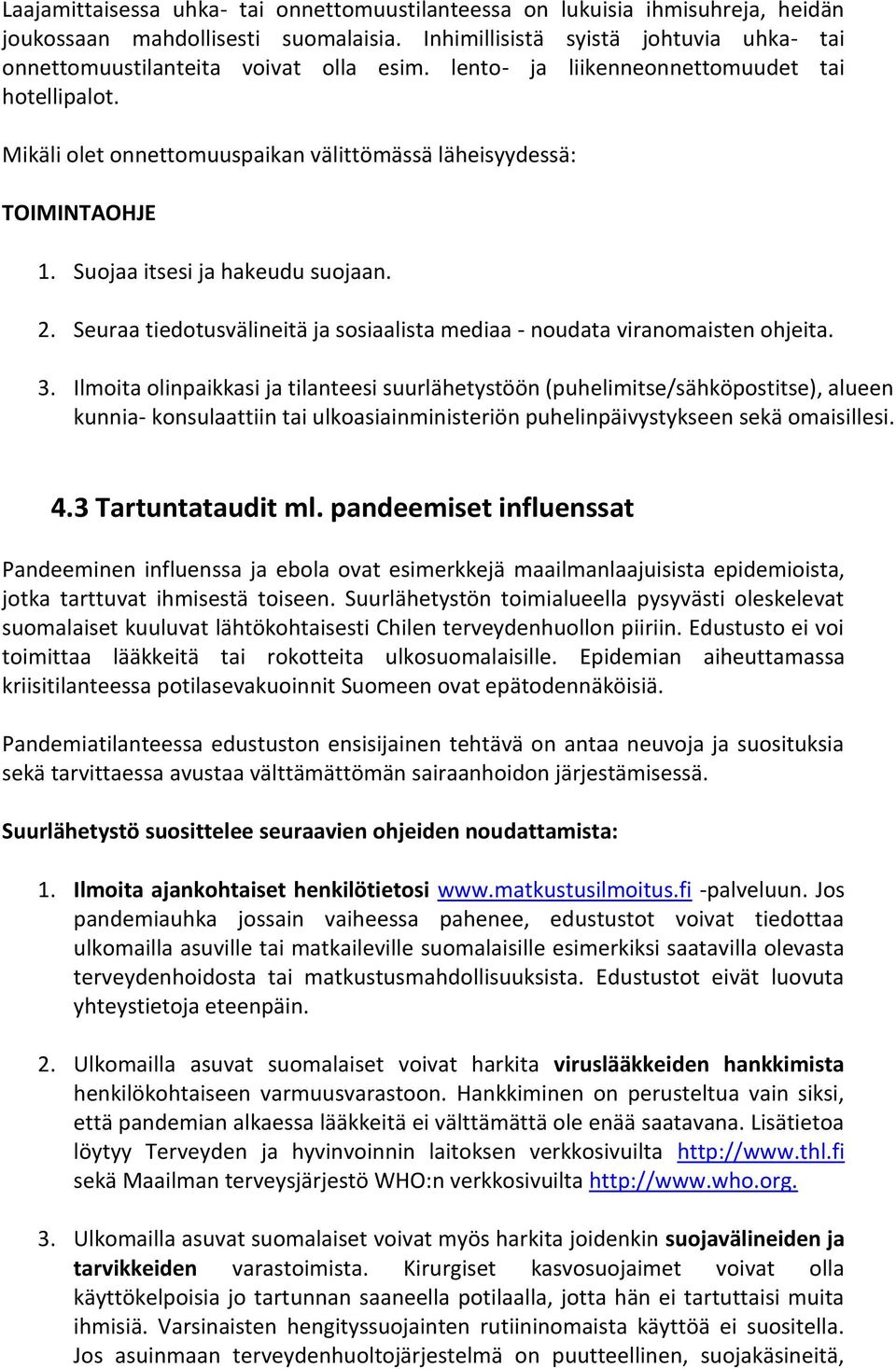 Laajamittaisessa uhka- tai onnettomuustilanteessa on lukuisia ihmisuhreja, heidän joukossaan mahdollisesti suomalaisia. Inhimillisistä syistä johtuvia uhka- tai onnettomuustilanteita voivat olla esim. lento- ja liikenneonnettomuudet tai hotellipalot.

Mikäli olet onnettomuuspaikan välittömässä läheisyydessä:

TOIMINTAOHJE

1. Suojaa itsesi ja hakeudu suojaan.

2. Seuraa tiedotusvälineitä ja sosiaalista mediaa - noudata viranomaisten ohjeita.

3. Ilmoita olinpaikkasi ja tilanteesi suurlähetystöön (puhelimitse/sähköpostitse), alueen kunnia- konsulaattiin tai ulkoasiainministeriön puhelinpäivystykseen sekä omaisillesi.

4.3 Tartuntataudit ml. pandeemiset influenssat

Pandeeminen influenssa ja ebola ovat esimerkkejä maailmanlaajuisista epidemioista, jotka tarttuvat ihmisestä toiseen. Suurlähetystön toimialueella pysyvästi oleskelevat suomalaiset kuuluvat lähtökohtaisesti Chilen terveydenhuollon piiriin. Edustusto ei voi toimittaa lääkkeitä tai rokotteita ulkosuomalaisille. Epidemian aiheuttamassa kriisitilanteessa potilasevakuoinnit Suomeen ovat epätodennäköisiä.

Pandemiatilanteessa edustuston ensisijainen tehtävä on antaa neuvoja ja suosituksia sekä tarvittaessa avustaa välttämättömän sairaanhoidon järjestämisessä.

Suurlähetystö suosittelee seuraavien ohjeiden noudattamista:

1. Ilmoita ajankohtaiset henkilötietosi www.matkustusilmoitus.fi -palveluun. Jos pandemiauhka jossain vaiheessa pahenee, edustustot voivat tiedottaa ulkomailla asuville tai matkaileville suomalaisille esimerkiksi saatavilla olevasta terveydenhoidosta tai matkustusmahdollisuuksista. Edustustot eivät luovuta yhteystietoja eteenpäin.

2. Ulkomailla asuvat suomalaiset voivat harkita viruslääkkeiden hankkimista henkilökohtaiseen varmuusvarastoon. Hankkiminen on perusteltua vain siksi, että pandemian alkaessa lääkkeitä ei välttämättä ole enää saatavana. Lisätietoa löytyy Terveyden ja hyvinvoinnin laitoksen verkkosivuilta http://www.thl.fi sekä Maailman terveysjärjestö WHO:n verkkosivuilta http://www.who.org.

3. Ulkomailla asuvat suomalaiset voivat myös harkita joidenkin suojavälineiden ja tarvikkeiden varastoimista. Kirurgiset kasvosuojaimet voivat olla käyttökelpoisia jo tartunnan saaneella potilaalla, jotta hän ei tartuttaisi muita ihmisiä. Varsinaisten hengityssuojainten rutiininomaista käyttöä ei suositella. Jos asuinmaan terveydenhuoltojärjestelmä on puutteellinen, suojakäsineitä,